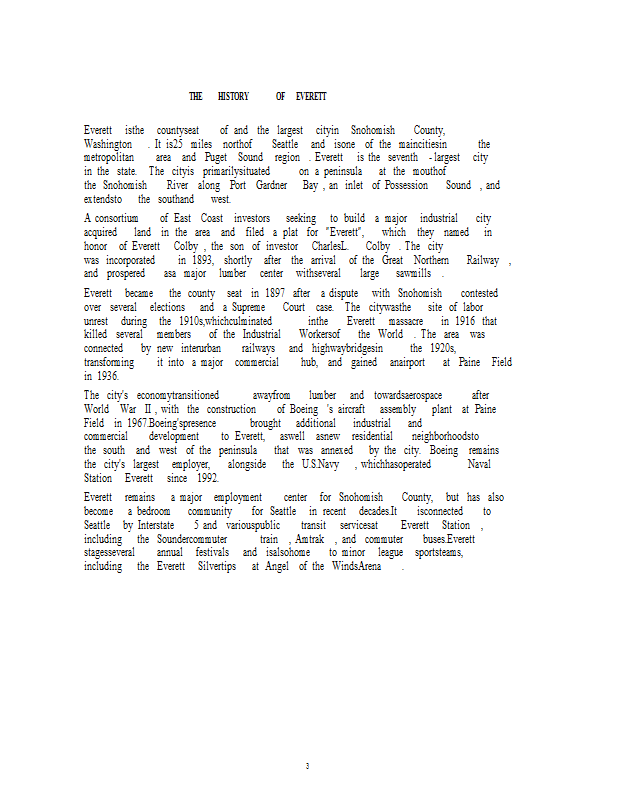 THE HISTORY OF EVERETT

Everett isthe countyseat of and the largest cityin Snohomish County, Washington . It is25 miles northof Seattle and isone of the maincitiesin the metropolitan area and Puget Sound region . Everett is the seventh - largest city in the state. The cityis primarilysituated on a peninsula at the mouthof the Snohomish River along Port Gardner Bay , an inlet of Possession Sound , and extendsto the southand west.

A consortium of East Coast investors seeking to build a major industrial city acquired land in the area and filed a plat for "Everett", which they named in honor of Everett Colby , the son of investor CharlesL. Colby . The city was incorporated in 1893, shortly after the arrival of the Great Northern Railway , and prospered asa major lumber center withseveral large sawmills .

Everett became the county seat in 1897 after a dispute with Snohomish contested over several elections and a Supreme Court case. The citywasthe site of labor unrest during the 1910s,whichculminated inthe Everett massacre in 1916 that killed several members of the Industrial Workersof the World . The area was connected by new interurban railways and highwaybridgesin the 1920s, transforming it into a major commercial hub, and gained anairport at Paine Field in 1936.

The city's economytransitioned awayfrom lumber and towardsaerospace after World War II , with the construction of Boeing 's aircraft assembly plant at Paine Field in 1967.Boeing'spresence brought additional industrial and commercial development to Everett, aswell asnew residential neighborhoodsto the south and west of the peninsula that was annexed by the city. Boeing remains the city's largest employer, alongside the U.S.Navy , whichhasoperated Naval Station Everett since 1992.

Everett remains a major employment center for Snohomish County, but has also become a bedroom community for Seattle in recent decades.It isconnected to Seattle by Interstate 5 and variouspublic transit servicesat Everett Station , including the Soundercommuter train , Amtrak , and commuter buses.Everett stagesseveral annual festivals and isalsohome to minor league sportsteams, including the Everett Silvertips at Angel of the WindsArena .

3